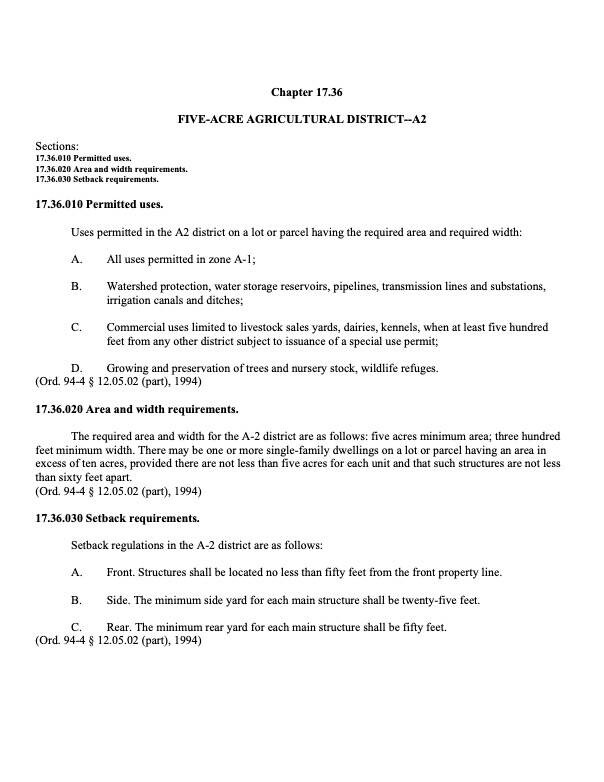 Chapter 17.36

FIVE-ACRE AGRICULTURAL DISTRICT--A2

Sections:
17.36.010 Permitted uses.
17.36.020 Area and width requirements.
17.36.030 Setback requirements.

17.36.010 Permitted uses.

Uses permitted in the A2 district on a lot or parcel having the required area and required width:

A. All uses permitted in zone A-1;

B. Watershed protection, water storage reservoirs, pipelines, transmission lines and substations, irrigation canals and ditches;

C. Commercial uses limited to livestock sales yards, dairies, kennels, when at least five hundred feet from any other district subject to issuance of a special use permit;

D. Growing and preservation of trees and nursery stock, wildlife refuges.
(Ord. 94-4 § 12.05.02 (part), 1994)

17.36.020 Area and width requirements.

The required area and width for the A-2 district are as follows: five acres minimum area; three hundred feet minimum width. There may be one or more single-family dwellings on a lot or parcel having an area in excess of ten acres, provided there are not less than five acres for each unit and that such structures are not less than sixty feet apart.
(Ord. 94-4 § 12.05.02 (part), 1994)

17.36.030 Setback requirements.

Setback regulations in the A-2 district are as follows:

A. Front. Structures shall be located no less than fifty feet from the front property line.

B. Side. The minimum side yard for each main structure shall be twenty-five feet.

C. Rear. The minimum rear yard for each main structure shall be fifty feet.
(Ord. 94-4 § 12.05.02 (part), 1994)